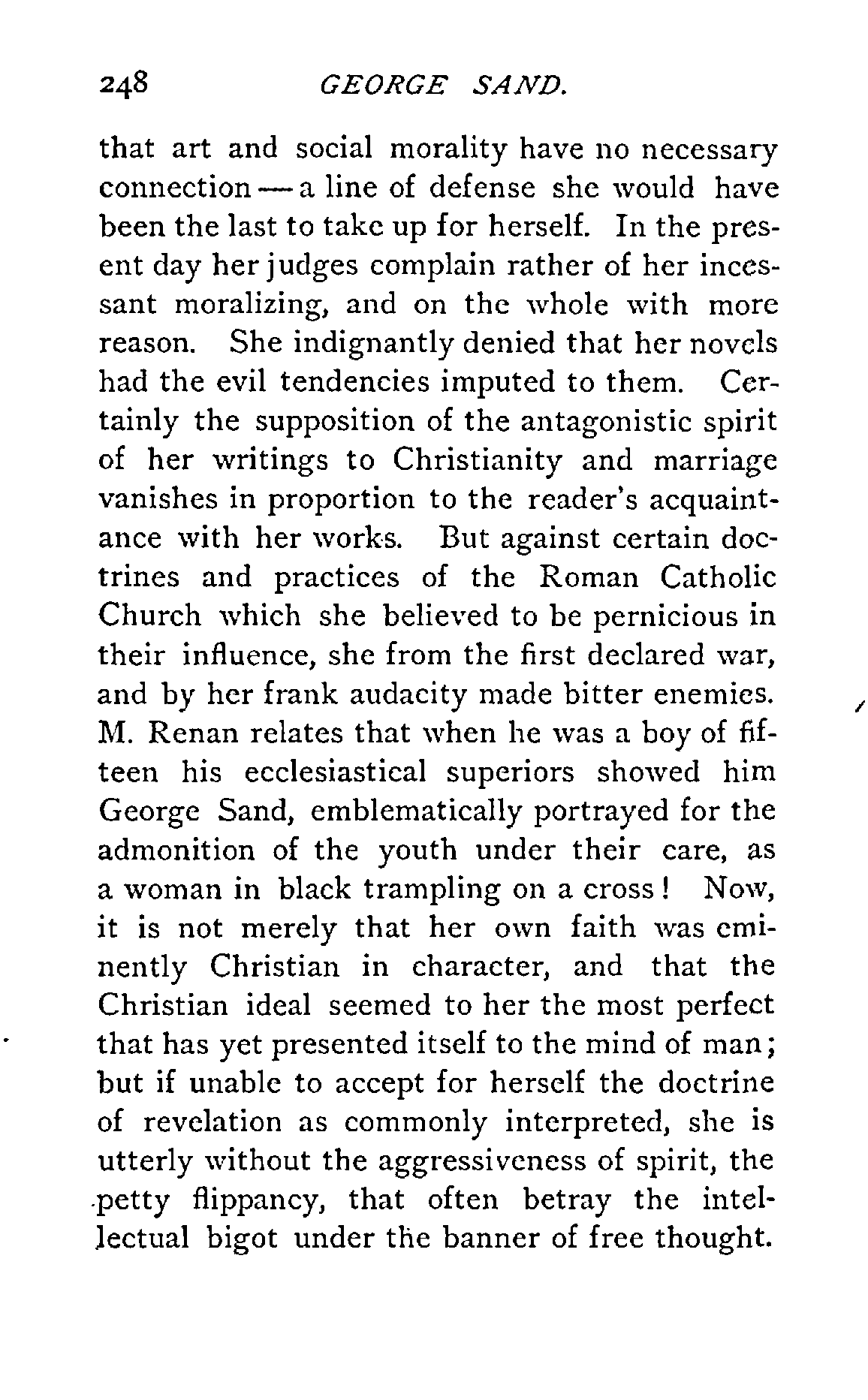 248 GEORGE SAND.

that art and social morality have no necessary connection — a line of defense she would have been the last to take up for herself. In the present day her judges complain rather of her incessant moralizing, and on the whole with more reason. She indignantly denied that her novels had the evil tendencies imputed to them. Certainly the supposition of the antagonistic spirit of her writings to Christianity and marriage vanishes in proportion to the reader's acquaintance with her works. But against certain doctrines and practices of the Roman Catholic Church which she believed to be pernicious in their influence, she from the first declared war, and by her frank audacity made bitter enemies. M. Renan relates that when he was a boy of fifteen his ecclesiastical superiors showed him George Sand, emblematically portrayed for the admonition of the youth under their care, as a woman in black trampling on a cross! Now, it is not merely that her own faith was eminently Christian in character, and that the Christian ideal seemed to her the most perfect that has yet presented itself to the mind of man; but if unable to accept for herself the doctrine of revelation as commonly interpreted, she is utterly without the aggressiveness of spirit, the petty flippancy, that often betray the intellectual bigot under the banner of free thought.